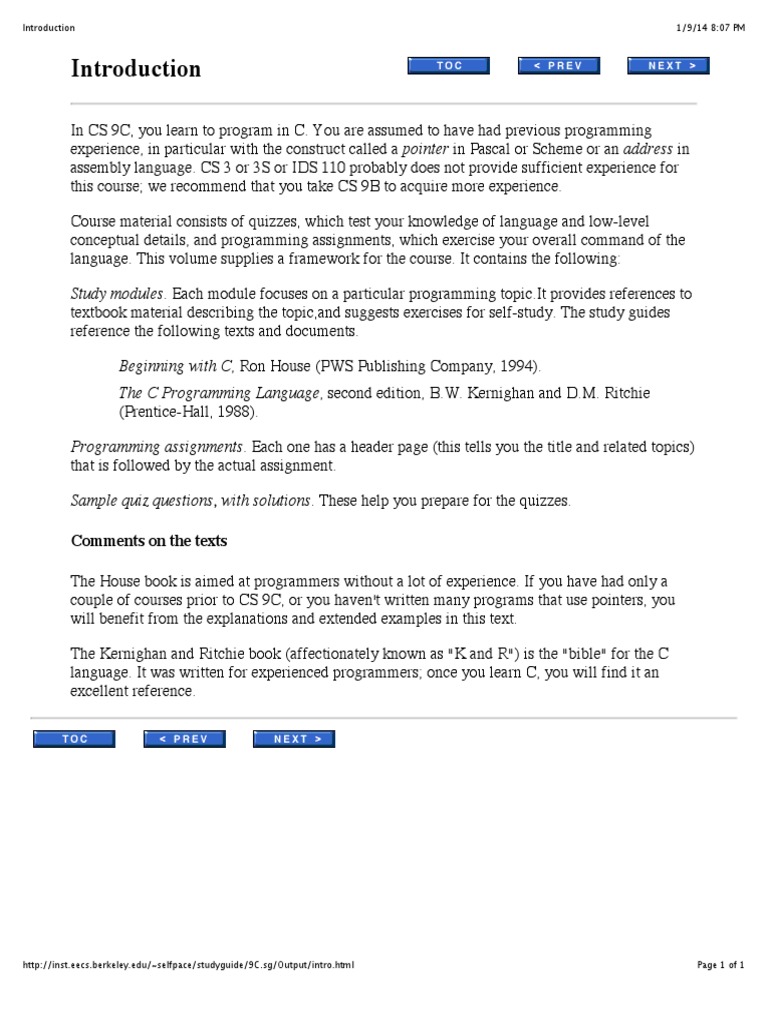 Introduction

1/9/14 8:07 PM

Introduction

TOC < PREV NEXT >

In CS 9C, you learn to program in C. You are assumed to have had previous programming experience, in particular with the construct called a pointer in Pascal or Scheme or an address in assembly language. CS 3 or 3S or IDS 110 probably does not provide sufficient experience for this course; we recommend that you take CS 9B to acquire more experience.

Course material consists of quizzes, which test your knowledge of language and low-level conceptual details, and programming assignments, which exercise your overall command of the language. This volume supplies a framework for the course. It contains the following:

Study modules. Each module focuses on a particular programming topic.It provides references to textbook material describing the topic,and suggests exercises for self-study. The study guides reference the following texts and documents.

Beginning with C, Ron House (PWS Publishing Company, 1994).

The C Programming Language, second edition, B.W. Kernighan and D.M. Ritchie (Prentice-Hall, 1988).

Programming assignments. Each one has a header page (this tells you the title and related topics) that is followed by the actual assignment.

Sample quiz questions, with solutions. These help you prepare for the quizzes.

Comments on the texts

The House book is aimed at programmers without a lot of experience. If you have had only a couple of courses prior to CS 9C, or you haven't written many programs that use pointers, you will benefit from the explanations and extended examples in this text.

The Kernighan and Ritchie book (affectionately known as "K and R") is the "bible" for the C language. It was written for experienced programmers; once you learn C, you will find it an excellent reference.

TOC < PREV NEXT >

http://inst.eecs.berkeley.edu/~selfpace/studyguide/9C.sg/Output/intro.html

Page 1 of 1